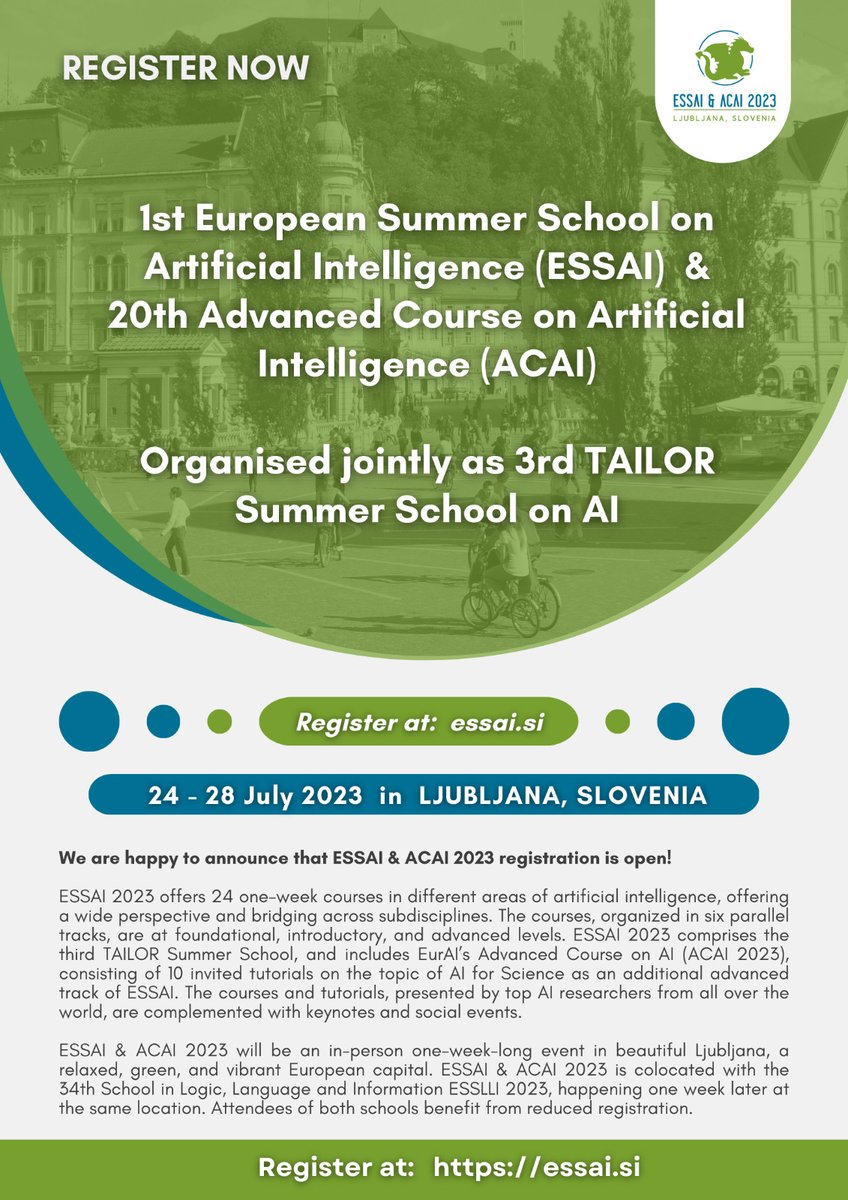 REGISTER NOW

ESSAI & ACAI 2023
LJUBLJANA, SLOVENIA

1st European Summer School on Artificial Intelligence (ESSAI) & 20th Advanced Course on Artificial Intelligence (ACAI)

Organised jointly as 3rd TAILOR Summer School on AI

Register at: essai.si

24 - 28 July 2023 in LJUBLJANA, SLOVENIA

We are happy to announce that ESSAI & ACAI 2023 registration is open!

ESSAI 2023 offers 24 one-week courses in different areas of artificial intelligence, offering a wide perspective and bridging across subdisciplines. The courses, organized in six parallel tracks, are at foundational, introductory, and advanced levels. ESSAI 2023 comprises the third TAILOR Summer School, and includes EurAI's Advanced Course on AI (ACAI 2023), consisting of 10 invited tutorials on the topic of AI for Science as an additional advanced track of ESSAI. The courses and tutorials, presented by top AI researchers from all over the world, are complemented with keynotes and social events.

ESSAI & ACAI 2023 will be an in-person one-week-long event in beautiful Ljubljana, a relaxed, green, and vibrant European capital. ESSAI & ACAI 2023 is colocated with the 34th School in Logic, Language and Information ESSLLI 2023, happening one week later at the same location. Attendees of both schools benefit from reduced registration.

Register at: https://essai.si